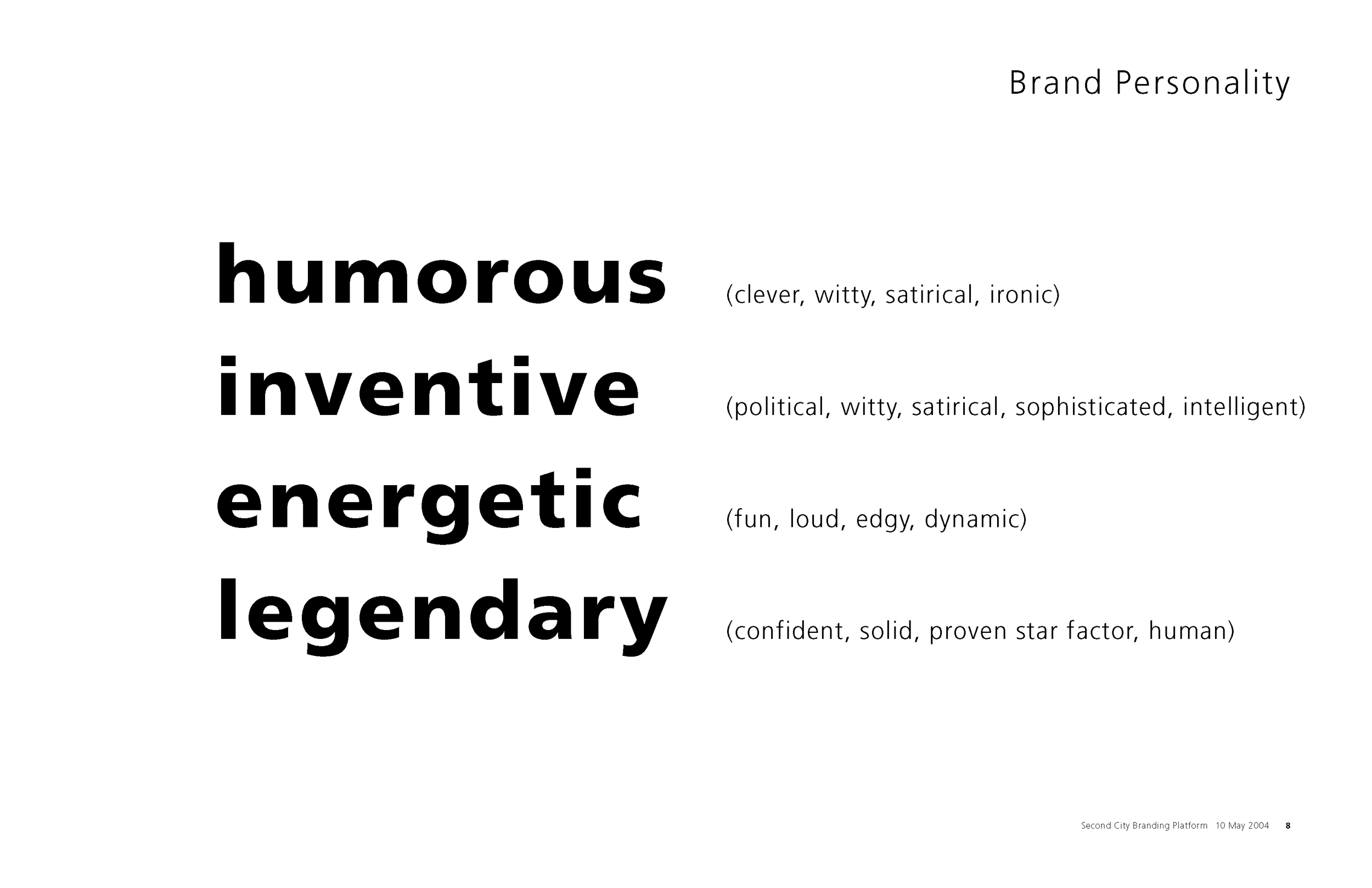 Brand Personality

humorous (clever, witty, satirical, ironic)

inventive (political, witty, satirical, sophisticated, intelligent)

energetic (fun, loud, edgy, dynamic)

legendary (confident, solid, proven star factor, human)

Second City Branding Platform 10 May 2004 8